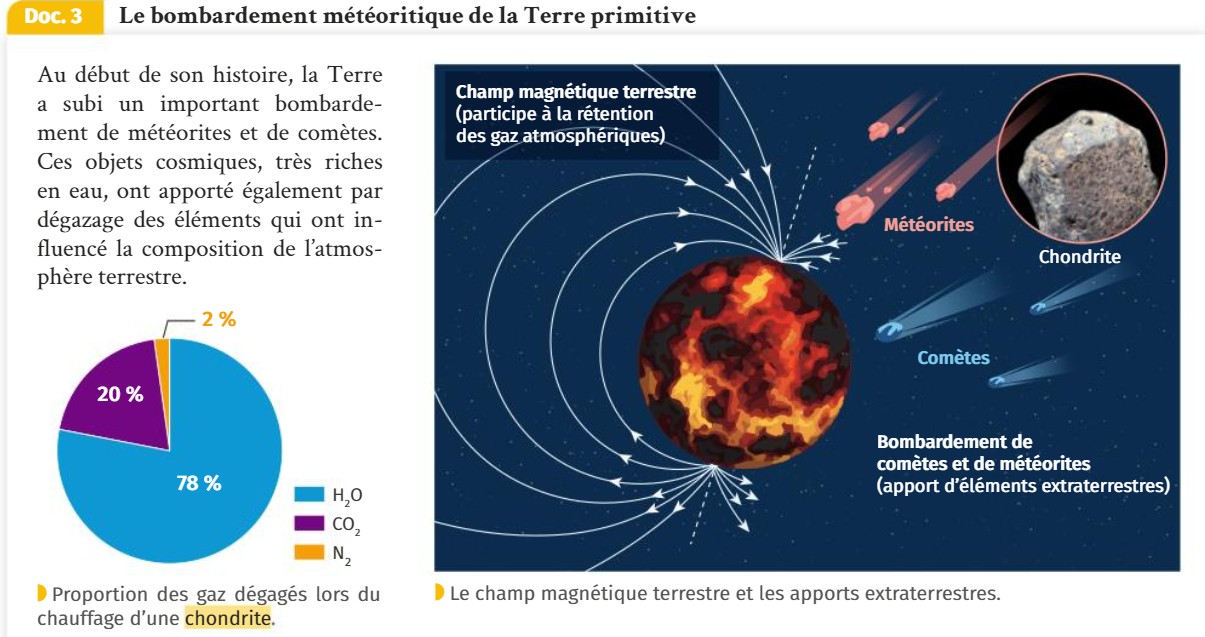 Doc. 3 Le bombardement météoritique de la Terre primitive

Au début de son histoire, la Terre a subi un important bombardement de météorites et de comètes. Ces objets cosmiques, très riches en eau, ont apporté également par dégazage des éléments qui ont influencé la composition de l'atmosphère terrestre.

2 %
20 %
78 %
$H_2O$
$CO_2$
$N_2$

Proportion des gaz dégagés lors du chauffage d'une chondrite.

Champ magnétique terrestre (participe à la rétention des gaz atmosphériques)

Météorites

Chondrite

Comètes

Bombardement de comètes et de météorites (apport d'éléments extraterrestres)

Le champ magnétique terrestre et les apports extraterrestres.